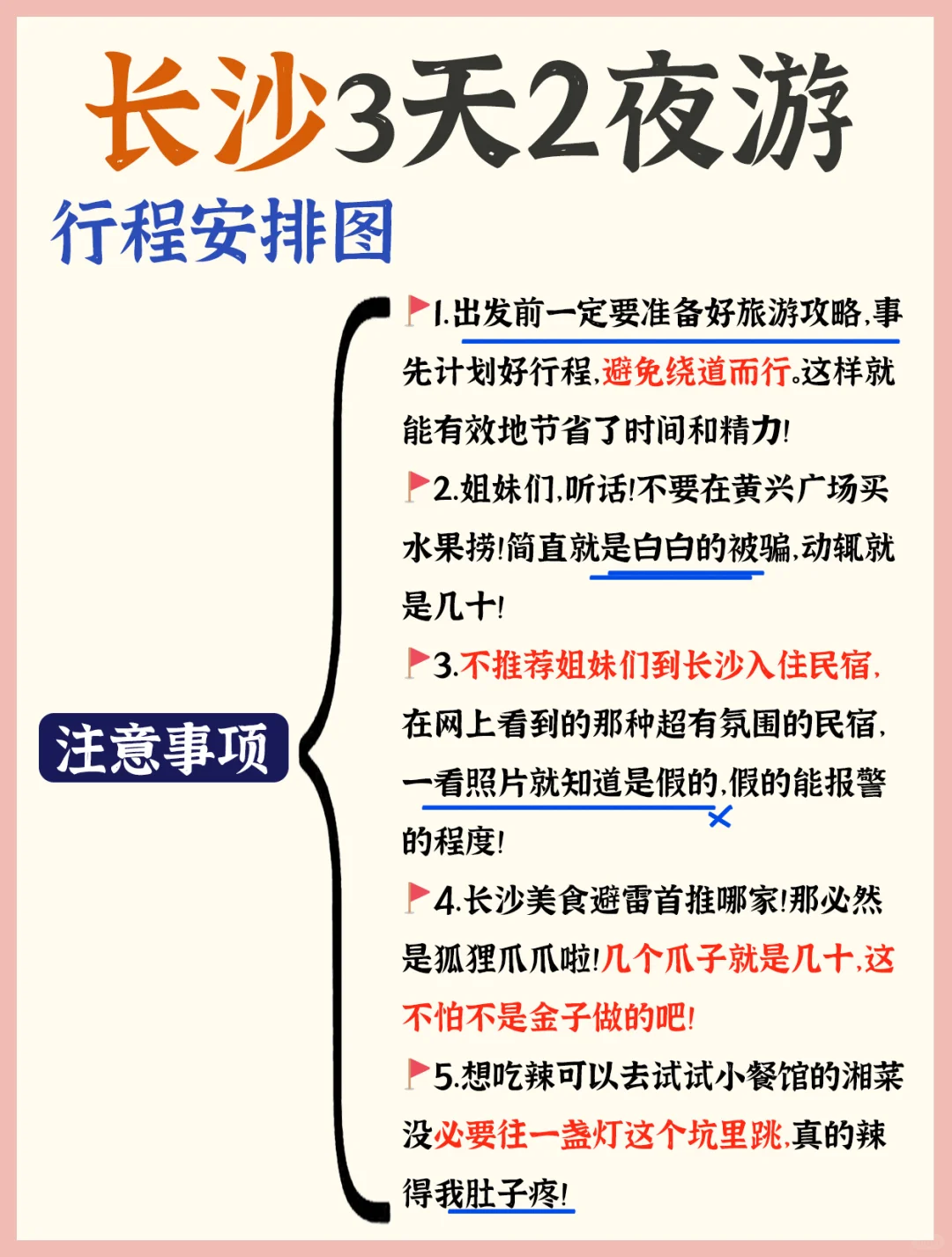 长沙3天2夜游

行程安排图

注意事项

1.出发前一定要准备好旅游攻略,事先计划好行程,避免绕道而行。这样就能有效地节省了时间和精力!

2.姐妹们,听话!不要在黄兴广场买水果捞!简直就是白白的被骗,动辄就是几十!

3.不推荐姐妹们到长沙入住民宿,在网上看到的那种超有氛围的民宿,一看照片就知道是假的,假的能报警的程度!

4.长沙美食避雷首推哪家!那必然是狐狸爪爪啦!几个爪子就是几十,这不怕不是金子做的吧!

5.想吃辣可以去试试小餐馆的湘菜没必要往一盏灯这个坑里跳,真的辣得我肚子疼!